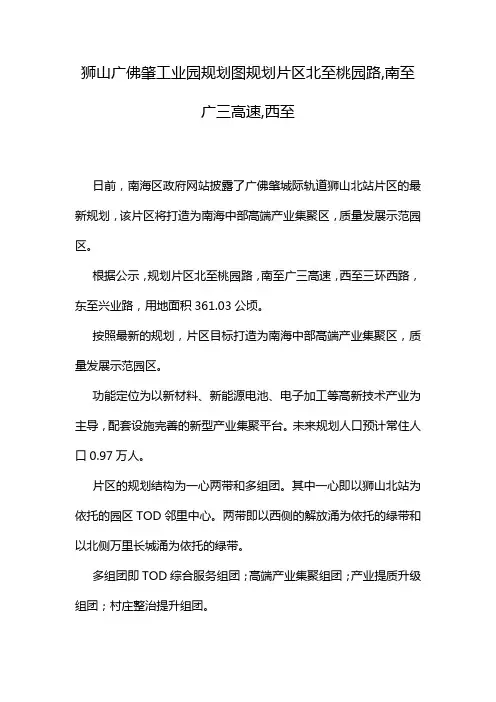 狮山广佛肇工业园规划图规划片区北至桃园路,南至广三高速,西至

日前，南海区政府网站披露了广佛肇城际轨道狮山北站片区的最新规划，该片区将打造为南海中部高端产业集聚区，质量发展示范园区。

根据公示，规划片区北至桃园路，南至广三高速，西至三环西路，东至兴业路，用地面积 361.03 公顷。

按照最新的规划，片区目标打造为南海中部高端产业集聚区，质量发展示范园区。

功能定位为以新材料、新能源电池、电子加工等高新技术产业为主导，配套设施完善的新型产业集聚平台。未来规划人口预计常住人口 0.97 万人。

片区的规划结构为一心两带和多组团。其中一心即以狮山北站为依托的园区 TOD 邻里中心。两带即以西侧的解放涌为依托的绿带和以北侧万里长城涌为依托的绿带。

多组团即 TOD 综合服务组团；高端产业集聚组团；产业提质升级组团；村庄整治提升组团。